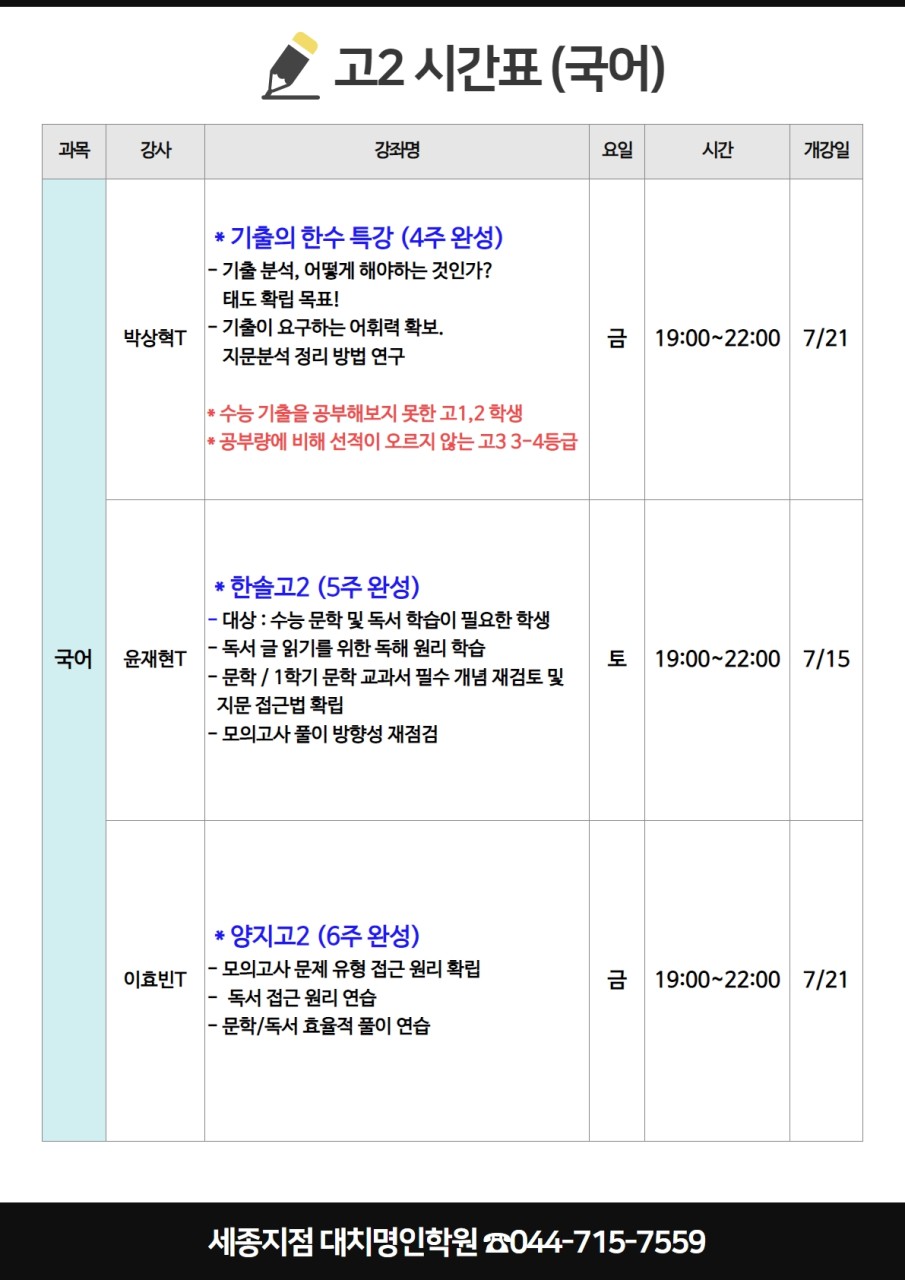 고2 시간표 (국어)

| 과목 | 강사 | 강좌명 | 요일 | 시간 | 개강일 |
|---|---|---|---|---|---|
| 국어 | 박상혁T | * 기출의 한수 특강 (4주 완성) - 기출 분석, 어떻게 해야하는 것인가? 태도 확립 목표! - 기출이 요구하는 어휘력 확보. 지문분석 정리 방법 연구 * 수능 기출을 공부해보지 못한 고1,2 학생 * 공부량에 비해 선적이 오르지 않는 고3 3-4등급 | 금 | 19:00~22:00 | 7/21 |
| | 윤재현T | * 한솔고2 (5주 완성) - 대상 : 수능 문학 및 독서 학습이 필요한 학생 - 독서 글 읽기를 위한 독해 원리 학습 - 문학 / 1학기 문학 교과서 필수 개념 재검토 및 지문 접근법 확립 - 모의고사 풀이 방향성 재점검 | 토 | 19:00~22:00 | 7/15 |
| | 이효빈T | * 양지고2 (6주 완성) - 모의고사 문제 유형 접근 원리 확립 - 독서 접근 원리 연습 - 문학/독서 효율적 풀이 연습 | 금 | 19:00~22:00 | 7/21 |

세종지점 대치명인학원 ☎044-715-7559